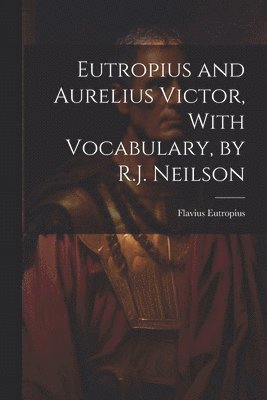 Eutropius and Aurelius Victor, With Vocabulary, by R.J. Neilson

Flavius Eutropius